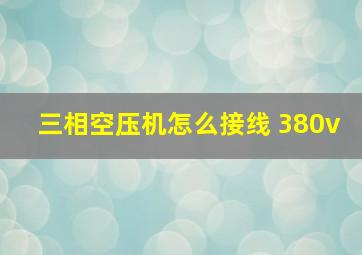 三相空压机怎么接线 380v